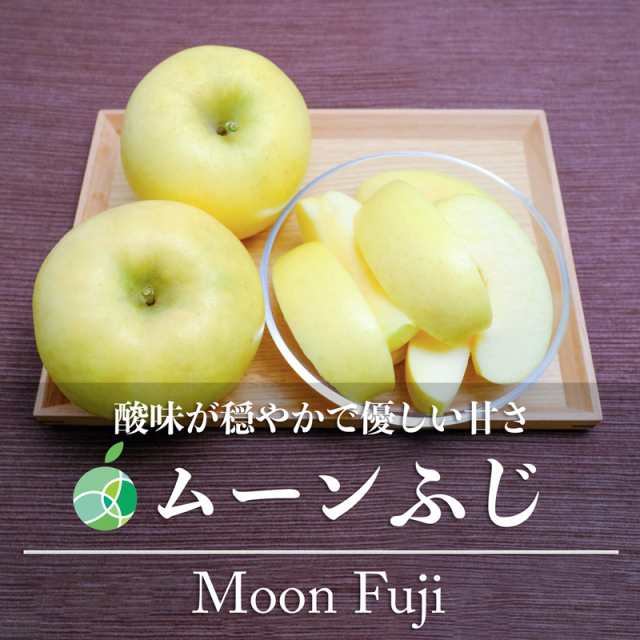 酸味が穏やかで優しい甘さ

ムーンふじ

Moon Fuji